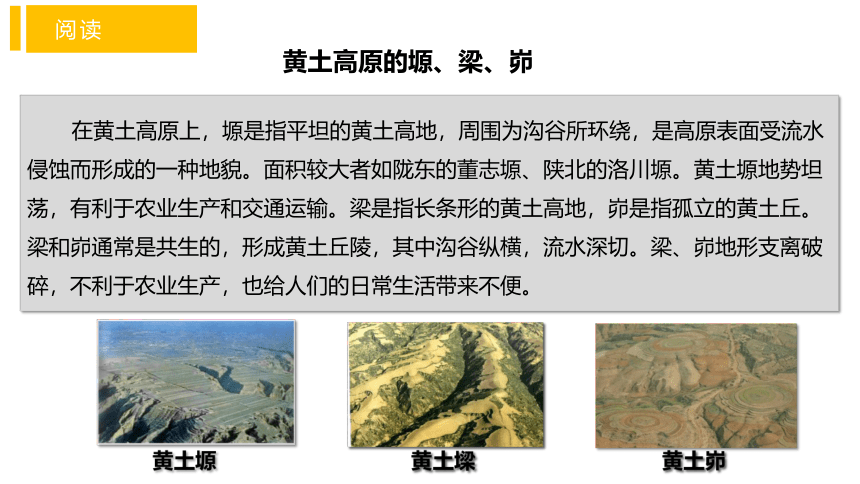 阅读

黄土高原的塬、梁、峁

在黄土高原上，塬是指平坦的黄土高地，周围为沟谷所环绕，是高原表面受流水侵蚀而形成的一种地貌。面积较大者如陇东的董志塬、陕北的洛川塬。黄土塬地势坦荡，有利于农业生产和交通运输。梁是指长条形的黄土高地，峁是指孤立的黄土丘。梁和峁通常是共生的，形成黄土丘陵，其中沟谷纵横，流水深切。梁、峁地形支离破碎，不利于农业生产，也给人们的日常生活带来不便。

黄土塬

黄土墚

黄土峁